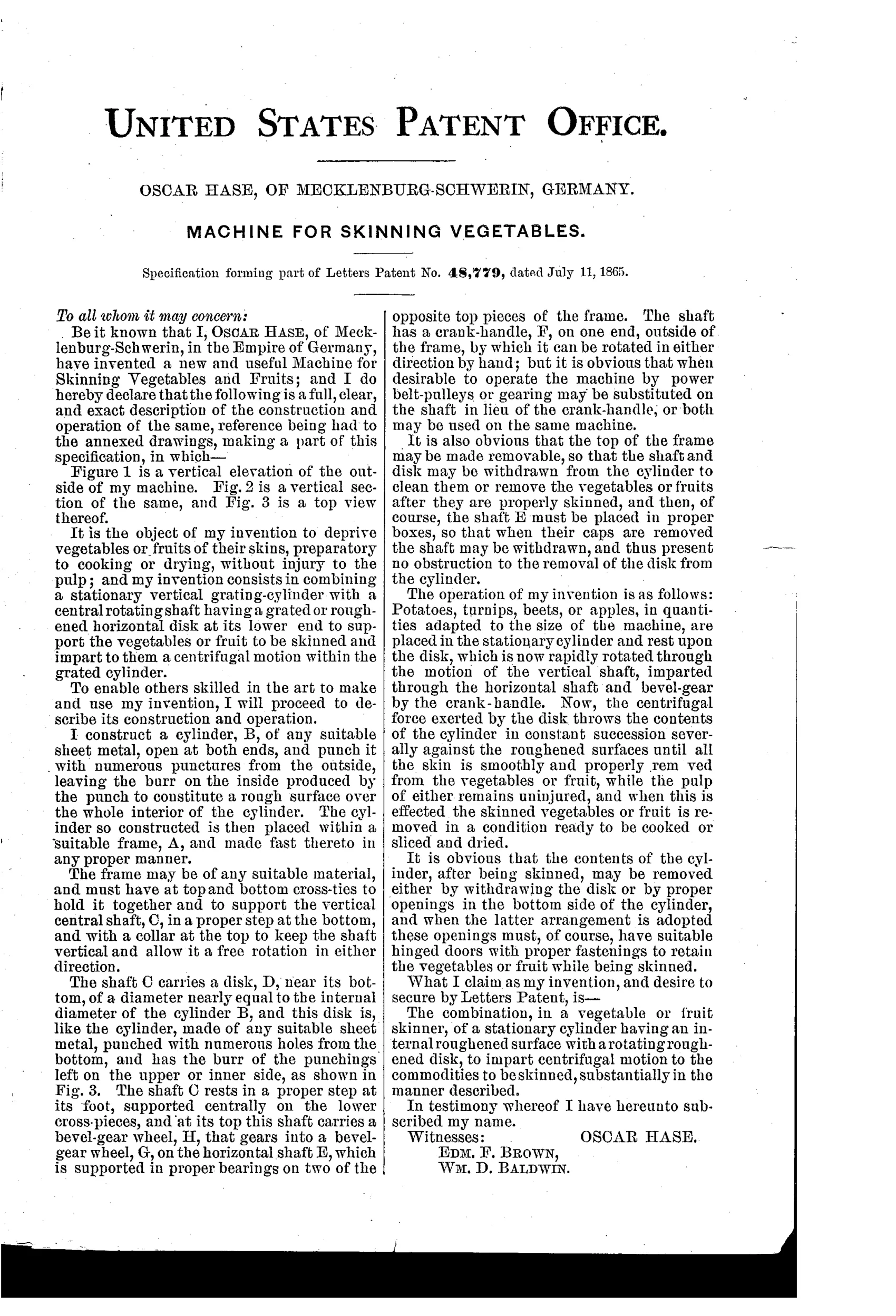 UNITED STATES PATENT OFFICE.

OSCAR HASE, OF MECKLENBURG-SCHWERIN, GERMANY.

MACHINE FOR SKINNING VEGETABLES.

Specification forming part of Letters Patent No. 48,779, dated July 11, 1865.

To all whom it may concern:

Be it known that I, OSCAR HASE, of Mecklenburg-Schwerin, in the Empire of Germany, have invented a new and useful Machine for Skinning Vegetables and Fruits; and I do hereby declare that the following is a full, clear, and exact description of the construction and operation of the same, reference being had to the annexed drawings, making a part of this specification, in which—

Figure 1 is a vertical elevation of the outside of my machine. Fig. 2 is a vertical section of the same, and Fig. 3 is a top view thereof.

It is the object of my invention to deprive vegetables or fruits of their skins, preparatory to cooking or drying, without injury to the pulp; and my invention consists in combining a stationary vertical grating-cylinder with a central rotating shaft having a grated or roughened horizontal disk at its lower end to support the vegetables or fruit to be skinned and impart to them a centrifugal motion within the grated cylinder.

To enable others skilled in the art to make and use my invention, I will proceed to describe its construction and operation.

I construct a cylinder, B, of any suitable sheet metal, open at both ends, and punch it with numerous punctures from the outside, leaving the burr on the inside produced by the punch to constitute a rough surface over the whole interior of the cylinder. The cylinder so constructed is then placed within a suitable frame, A, and made fast thereto in any proper manner.

The frame may be of any suitable material, and must have at top and bottom cross-ties to hold it together and to support the vertical central shaft, C, in a proper step at the bottom, and with a collar at the top to keep the shaft vertical and allow it a free rotation in either direction.

The shaft C carries a disk, D, near its bottom, of a diameter nearly equal to the internal diameter of the cylinder B, and this disk is, like the cylinder, made of any suitable sheet metal, punched with numerous holes from the bottom, and has the burr of the punchings left on the upper or inner side, as shown in Fig. 3. The shaft C rests in a proper step at its foot, supported centrally on the lower cross-pieces, and at its top this shaft carries a bevel-gear wheel, H, that gears into a bevel-gear wheel, G, on the horizontal shaft E, which is supported in proper bearings on two of the opposite top pieces of the frame. The shaft has a crank-handle, F, on one end, outside of the frame, by which it can be rotated in either direction by hand; but it is obvious that when desirable to operate the machine by power belt-pulleys or gearing may be substituted on the shaft in lieu of the crank-handle, or both may be used on the same machine.

It is also obvious that the top of the frame may be made removable, so that the shaft and disk may be withdrawn from the cylinder to clean them or remove the vegetables or fruits after they are properly skinned, and then, of course, the shaft E must be placed in proper boxes, so that when their caps are removed the shaft may be withdrawn, and thus present no obstruction to the removal of the disk from the cylinder.

The operation of my invention is as follows: Potatoes, turnips, beets, or apples, in quantities adapted to the size of the machine, are placed in the stationary cylinder and rest upon the disk, which is now rapidly rotated through the motion of the vertical shaft, imparted through the horizontal shaft and bevel-gear by the crank-handle. Now, the centrifugal force exerted by the disk throws the contents of the cylinder in constant succession severally against the roughened surfaces until all the skin is smoothly and properly rem ved from the vegetables or fruit, while the pulp of either remains uninjured, and when this is effected the skinned vegetables or fruit is removed in a condition ready to be cooked or sliced and dried.

It is obvious that the contents of the cylinder, after being skinned, may be removed either by withdrawing the disk or by proper openings in the bottom side of the cylinder, and when the latter arrangement is adopted these openings must, of course, have suitable hinged doors with proper fastenings to retain the vegetables or fruit while being skinned.

What I claim as my invention, and desire to secure by Letters Patent, is—

The combination, in a vegetable or fruit skinner, of a stationary cylinder having an internal roughened surface with a rotating roughened disk, to impart centrifugal motion to the commodities to be skinned, substantially in the manner described.

In testimony whereof I have hereunto subscribed my name.

OSCAR HASE.

Witnesses:
EDM. F. BROWN,
WM. D. BALDWIN.